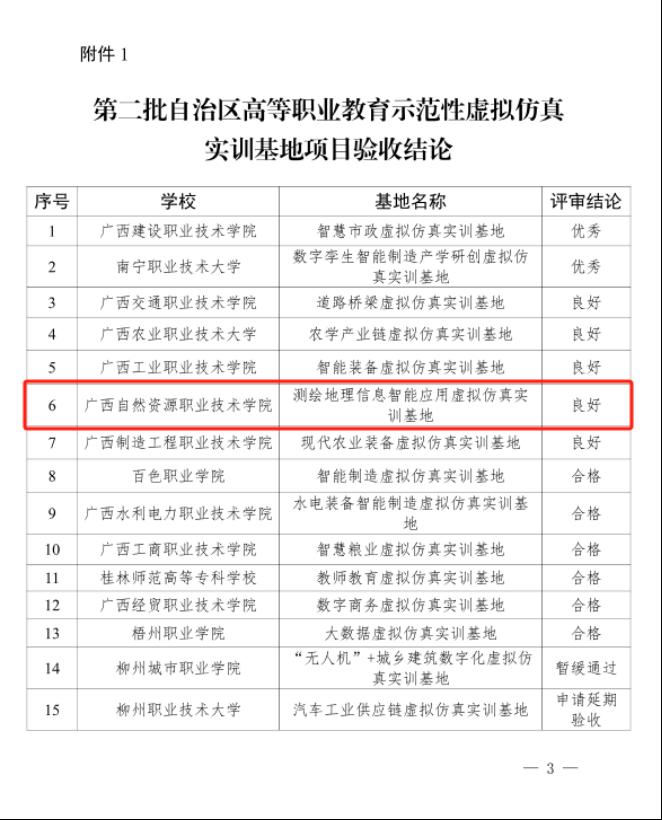 附件 1

第二批自治区高等职业教育示范性虚拟仿真实训基地项目验收结论

| 序号 | 学校 | 基地名称 | 评审结论 |
|---|---|---|---|
| 1 | 广西建设职业技术学院 | 智慧市政虚拟仿真实训基地 | 优秀 |
| 2 | 南宁职业技术大学 | 数字孪生智能制造产学研创虚拟仿真实训基地 | 优秀 |
| 3 | 广西交通职业技术学院 | 道路桥梁虚拟仿真实训基地 | 良好 |
| 4 | 广西农业职业技术大学 | 农学产业链虚拟仿真实训基地 | 良好 |
| 5 | 广西工业职业技术学院 | 智能装备虚拟仿真实训基地 | 良好 |
| 6 | 广西自然资源职业技术学院 | 测绘地理信息智能应用虚拟仿真实训基地 | 良好 |
| 7 | 广西制造工程职业技术学院 | 现代农业装备虚拟仿真实训基地 | 良好 |
| 8 | 百色职业学院 | 智能制造虚拟仿真实训基地 | 合格 |
| 9 | 广西水利电力职业技术学院 | 水电装备智能制造虚拟仿真实训基地 | 合格 |
| 10 | 广西工商职业技术学院 | 智慧粮业虚拟仿真实训基地 | 合格 |
| 11 | 桂林师范高等专科学校 | 教师教育虚拟仿真实训基地 | 合格 |
| 12 | 广西经贸职业技术学院 | 数字商务虚拟仿真实训基地 | 合格 |
| 13 | 梧州职业学院 | 大数据虚拟仿真实训基地 | 合格 |
| 14 | 柳州城市职业学院 | “无人机”+城乡建筑数字化虚拟仿真实训基地 | 暂缓通过 |
| 15 | 柳州职业技术大学 | 汽车工业供应链虚拟仿真实训基地 | 申请延期验收 |

— 3 —